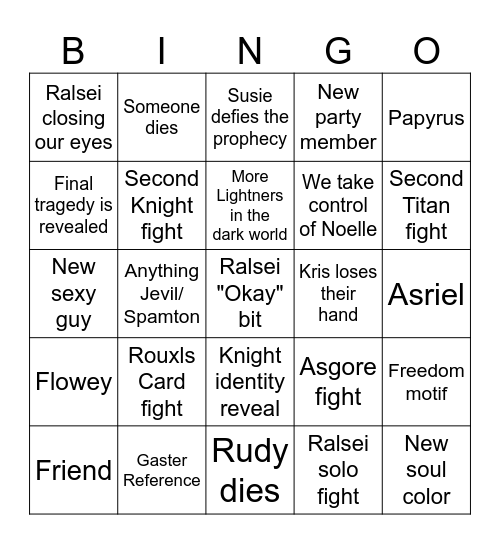 | B | I | N | G | O |
|---|---|---|---|---|
| Ralsei closing our eyes | Someone dies | Susie defies the prophecy | New party member | Papyrus |
| Final tragedy is revealed | Second Knight fight | More Lightners in the dark world | We take control of Noelle | Second Titan fight |
| New sexy guy | Anything Jevil/ Spamton | Ralsei "Okay" bit | Kris loses their hand | Asriel |
| Flowey | Rouxls Card fight | Knight identity reveal | Asgore fight | Freedom motif |
| Friend | Gaster Reference | Rudy dies | Ralsei solo fight | New soul color |